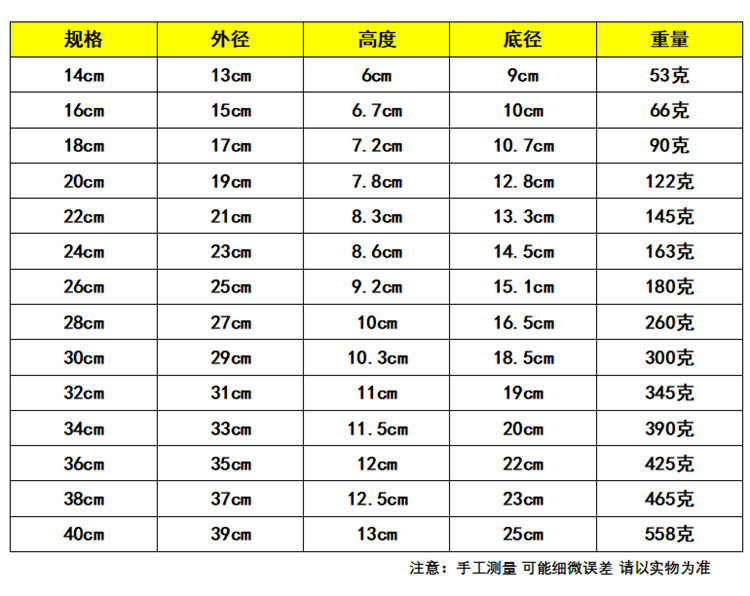 | 规格 | 外径 | 高度 | 底径 | 重量 |
|---|---|---|---|---|
| 14cm | 13cm | 6cm | 9cm | 53克 |
| 16cm | 15cm | 6.7cm | 10cm | 66克 |
| 18cm | 17cm | 7.2cm | 10.7cm | 90克 |
| 20cm | 19cm | 7.8cm | 12.8cm | 122克 |
| 22cm | 21cm | 8.3cm | 13.3cm | 145克 |
| 24cm | 23cm | 8.6cm | 14.5cm | 163克 |
| 26cm | 25cm | 9.2cm | 15.1cm | 180克 |
| 28cm | 27cm | 10cm | 16.5cm | 260克 |
| 30cm | 29cm | 10.3cm | 18.5cm | 300克 |
| 32cm | 31cm | 11cm | 19cm | 345克 |
| 34cm | 33cm | 11.5cm | 20cm | 390克 |
| 36cm | 35cm | 12cm | 22cm | 425克 |
| 38cm | 37cm | 12.5cm | 23cm | 465克 |
| 40cm | 39cm | 13cm | 25cm | 558克 |

注意：手工测量 可能细微误差 请以实物为准